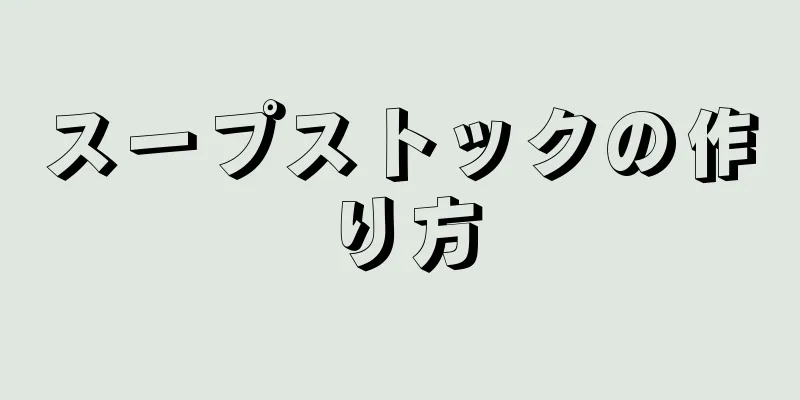 スープストックの作り方